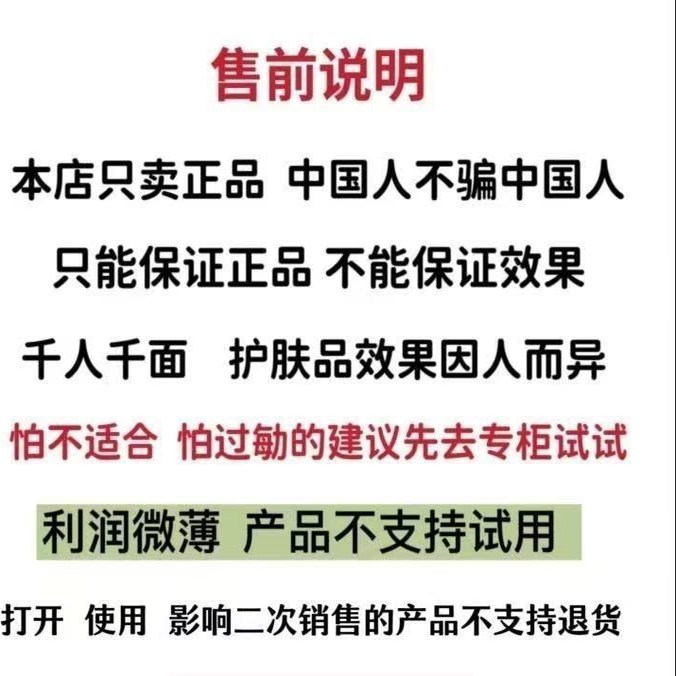 售前说明

本店只卖正品 中国人不骗中国人

只能保证正品 不能保证效果

千人千面 护肤品效果因人而异

怕不适合 怕过敏的建议先去专柜试试

利润微薄 产品不支持试用

打开 使用 影响二次销售的产品不支持退货